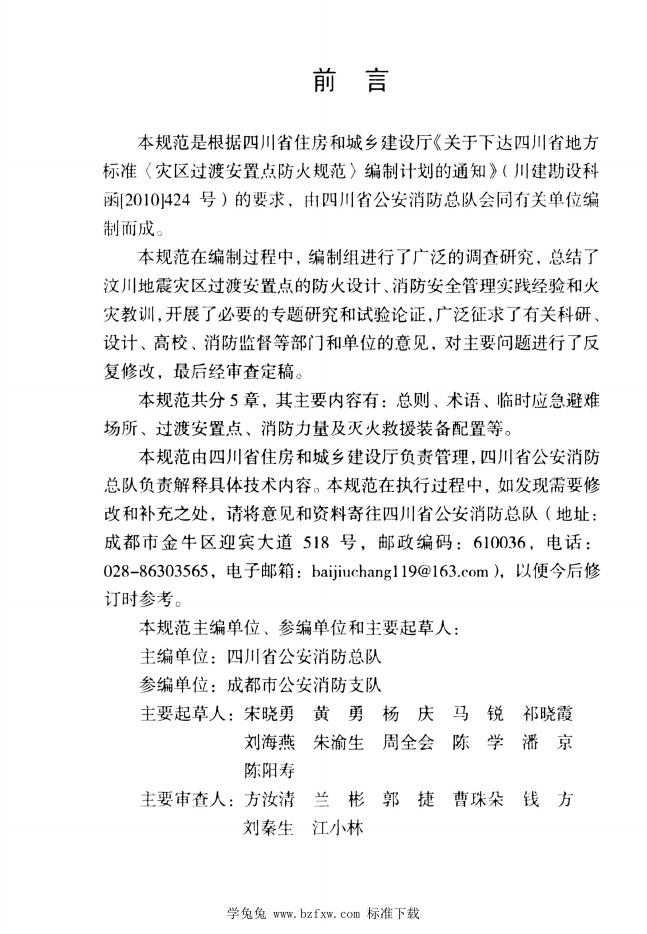 前　言

本规范是根据四川省住房和城乡建设厅《关于下达四川省地方标准〈灾区过渡安置点防火规范〉编制计划的通知》（川建勘设科函[2010]424 号）的要求，由四川省公安消防总队会同有关单位编制而成。

本规范在编制过程中，编制组进行了广泛的调查研究，总结了汶川地震灾区过渡安置点的防火设计、消防安全管理实践经验和火灾教训，开展了必要的专题研究和试验论证，广泛征求了有关科研、设计、高校、消防监督等部门和单位的意见，对主要问题进行了反复修改，最后经审查定稿。

本规范共分 5 章，其主要内容有：总则、术语、临时应急避难场所、过渡安置点、消防力量及灭火救援装备配置等。

本规范由四川省住房和城乡建设厅负责管理，四川省公安消防总队负责解释具体技术内容。本规范在执行过程中，如发现需要修改和补充之处，请将意见和资料寄往四川省公安消防总队（地址：成都市金牛区迎宾大道 518 号，邮政编码：610036，电话：028-86303565，电子邮箱：baijiuchang119@163.com），以便今后修订时参考。

本规范主编单位、参编单位和主要起草人：

主编单位：四川省公安消防总队

参编单位：成都市公安消防支队

主要起草人：宋晓勇　黄　勇　杨　庆　马　锐　祁晓霞　刘海燕　朱渝生　周全会　陈　学　潘　京　陈阳寿

主要审查人：方汝清　兰　彬　郭　捷　曹珠朵　钱　方　刘秦生　江小林

学兔兔 www.bzfxw.com 标准下载